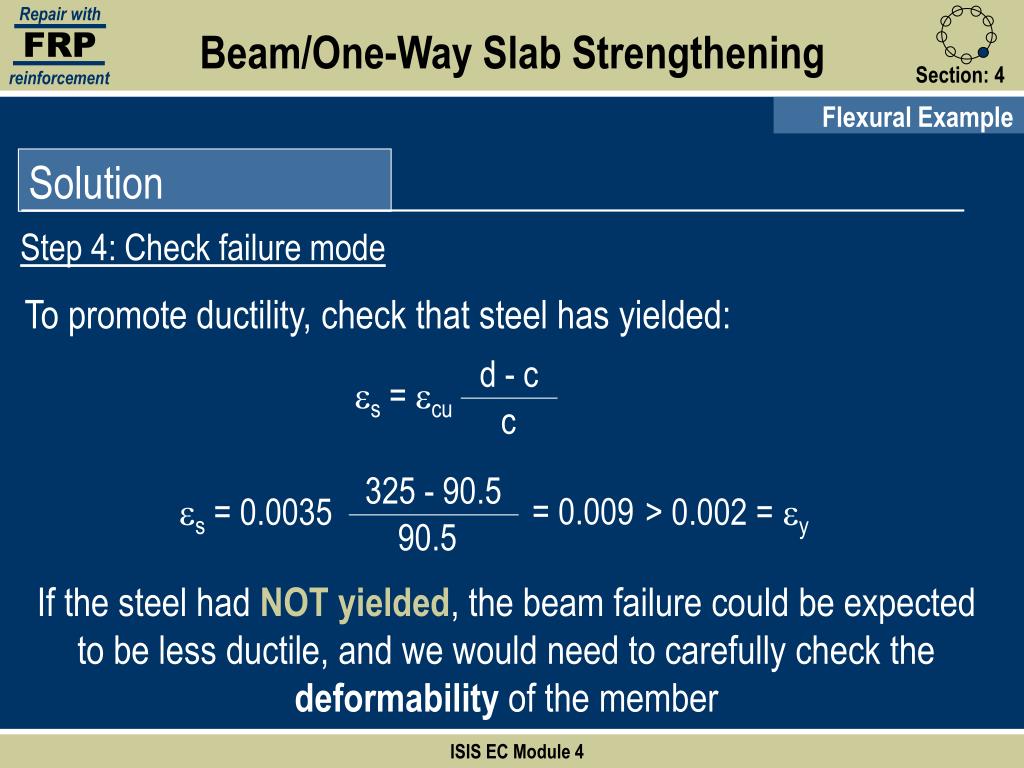 Repair with
FRP
reinforcement

Beam/One-Way Slab Strengthening

Section: 4

Flexural Example

Solution

Step 4: Check failure mode

To promote ductility, check that steel has yielded:

$\varepsilon_s = \varepsilon_{cu} \frac{d - c}{c}$

$\varepsilon_s = 0.0035 \frac{325 - 90.5}{90.5} = 0.009 > 0.002 = \varepsilon_y$

If the steel had NOT yielded, the beam failure could be expected to be less ductile, and we would need to carefully check the deformability of the member

ISIS EC Module 4